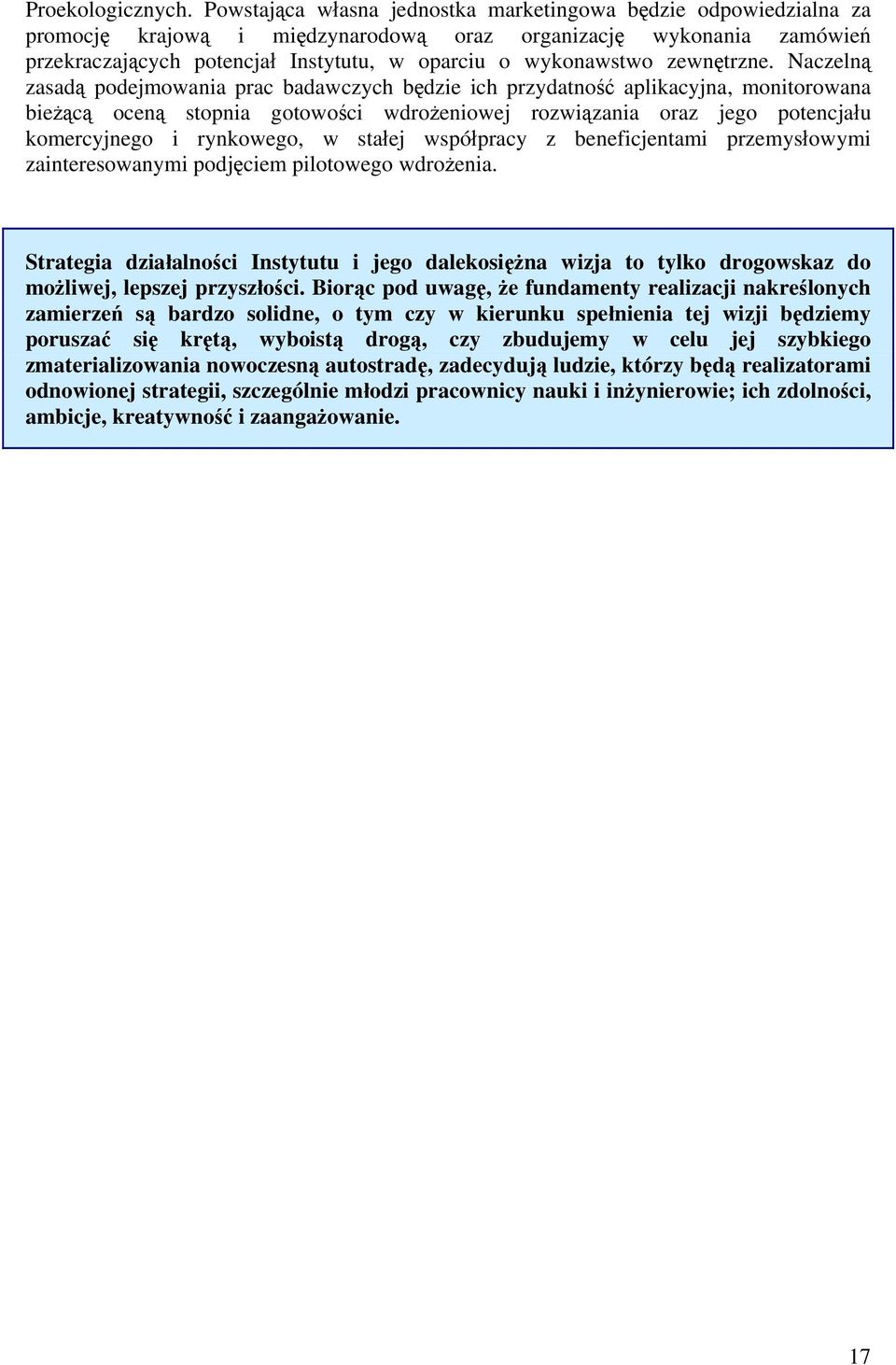 Proekologicznych. Powstająca własna jednostka marketingowa będzie odpowiedzialna za promocję krajową i międzynarodową oraz organizację wykonania zamówień przekraczających potencjał Instytutu, w oparciu o wykonawstwo zewnętrzne. Naczelną zasadą podejmowania prac badawczych będzie ich przydatność aplikacyjna, monitorowana bieżącą oceną stopnia gotowości wdrożeniowej rozwiązania oraz jego potencjału komercyjnego i rynkowego, w stałej współpracy z beneficjentami przemysłowymi zainteresowanymi podjęciem pilotowego wdrożenia.

Strategia działalności Instytutu i jego dalekosiężna wizja to tylko drogowskaz do możliwej, lepszej przyszłości. Biorąc pod uwagę, że fundamenty realizacji nakreślonych zamierzeń są bardzo solidne, o tym czy w kierunku spełnienia tej wizji będziemy poruszać się krętą, wyboistą drogą, czy zbudujemy w celu jej szybkiego zmaterializowania nowoczesną autostradę, zadecydują ludzie, którzy będą realizatorami odnowionej strategii, szczególnie młodzi pracownicy nauki i inżynierowie; ich zdolności, ambicje, kreatywność i zaangażowanie.

17